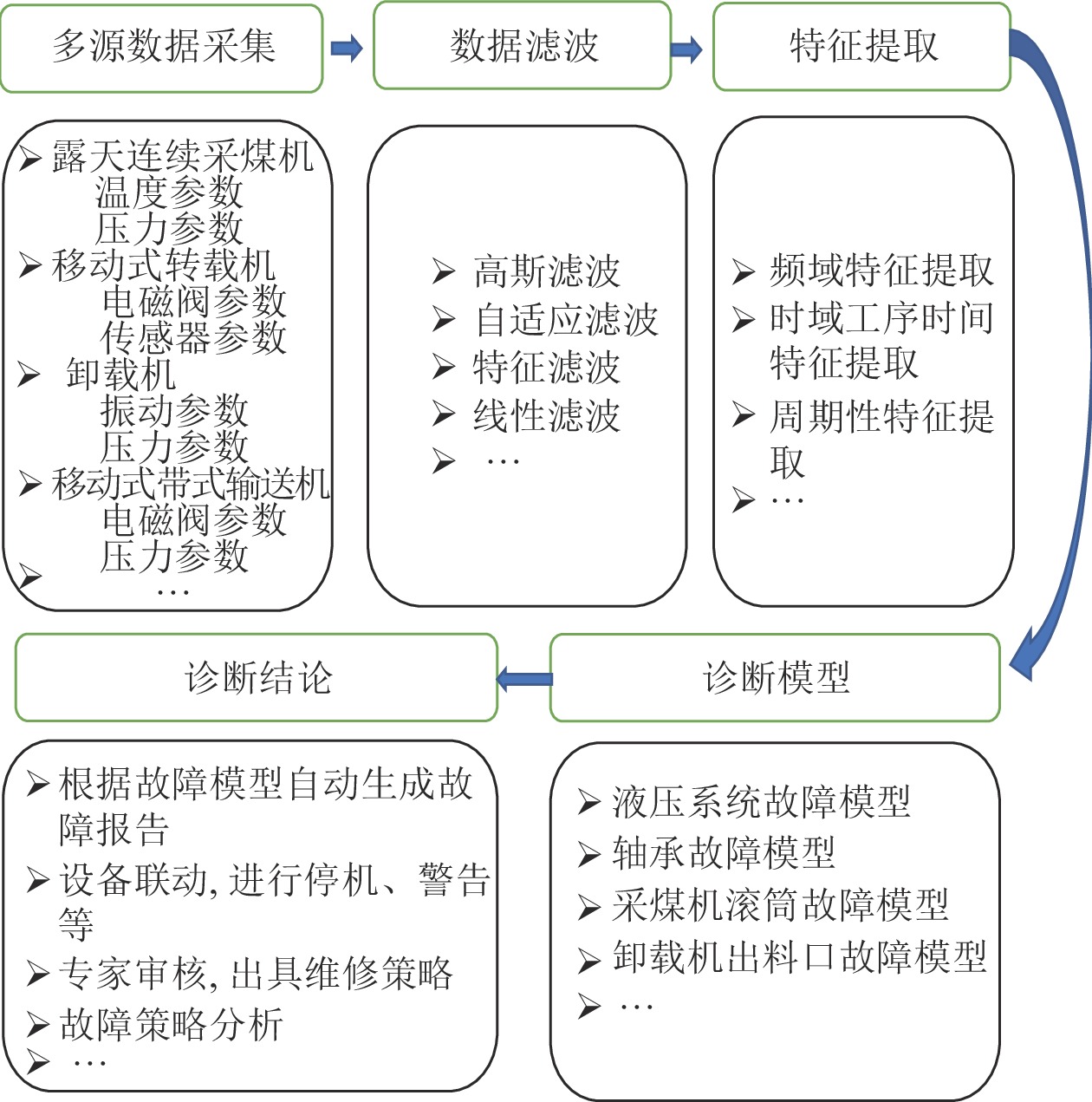 多源数据采集

数据滤波

特征提取

➢ 露天连续采煤机
温度参数
压力参数
➢ 移动式转载机
电磁阀参数
传感器参数
➢ 卸载机
振动参数
压力参数
➢ 移动式带式输送机
电磁阀参数
压力参数
➢ …

➢ 高斯滤波
➢ 自适应滤波
➢ 特征滤波
➢ 线性滤波
➢ …

➢ 频域特征提取
➢ 时域工序时间特征提取
➢ 周期性特征提取
➢ …

诊断结论

诊断模型

➢ 根据故障模型自动生成故障报告
➢ 设备联动, 进行停机、警告等
➢ 专家审核, 出具维修策略
➢ 故障策略分析
➢ …

➢ 液压系统故障模型
➢ 轴承故障模型
➢ 采煤机滚筒故障模型
➢ 卸载机出料口故障模型
➢ …